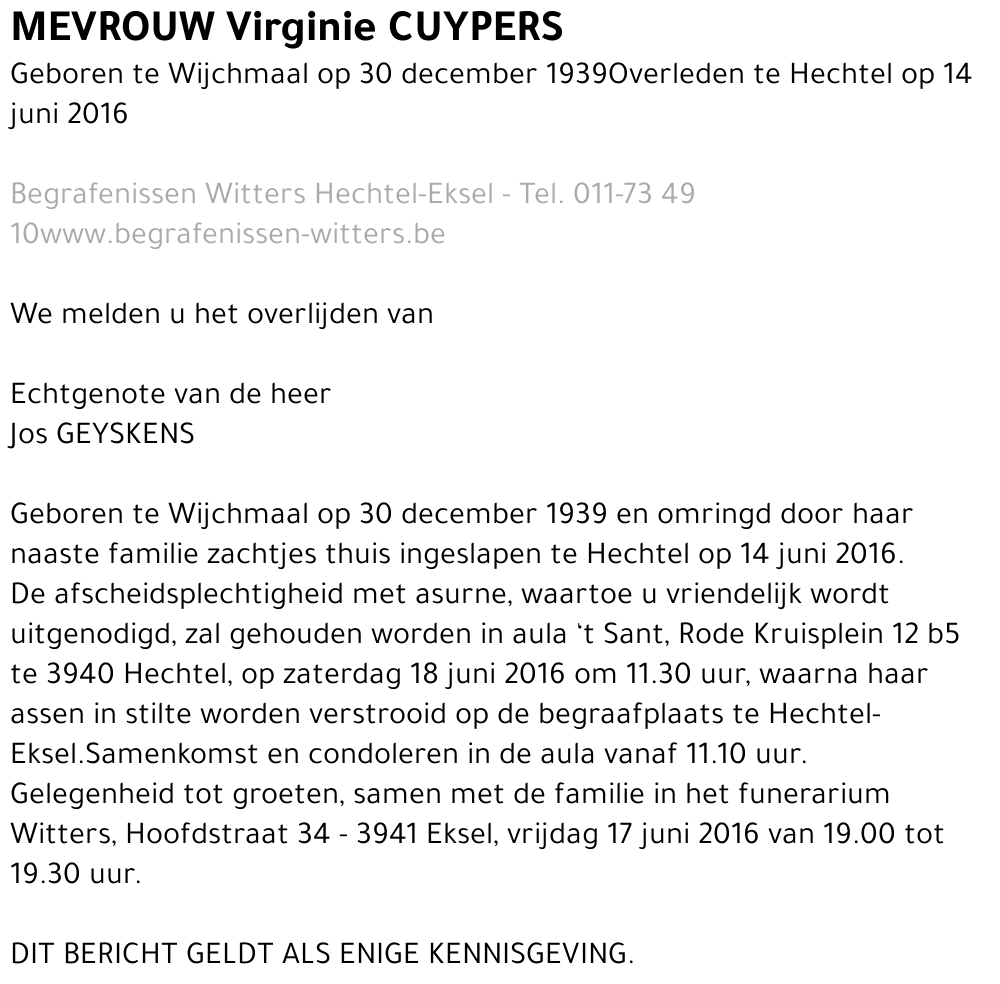 MEVROUW Virginie CUYPERS

Geboren te Wijchmaal op 30 december 1939Overleden te Hechtel op 14 juni 2016

Begrafenissen Witters Hechtel-Eksel - Tel. 011-73 49 10www.begrafenissen-witters.be

We melden u het overlijden van

Echtgenote van de heer
Jos GEYSKENS

Geboren te Wijchmaal op 30 december 1939 en omringd door haar naaste familie zachtjes thuis ingeslapen te Hechtel op 14 juni 2016. De afscheidsplechtigheid met asurne, waartoe u vriendelijk wordt uitgenodigd, zal gehouden worden in aula 't Sant, Rode Kruisplein 12 b5 te 3940 Hechtel, op zaterdag 18 juni 2016 om 11.30 uur, waarna haar assen in stilte worden verstrooid op de begraafplaats te Hechtel-Eksel.Samenkomst en condoleren in de aula vanaf 11.10 uur. Gelegenheid tot groeten, samen met de familie in het funerarium Witters, Hoofdstraat 34 - 3941 Eksel, vrijdag 17 juni 2016 van 19.00 tot 19.30 uur.

DIT BERICHT GELDT ALS ENIGE KENNISGEVING.